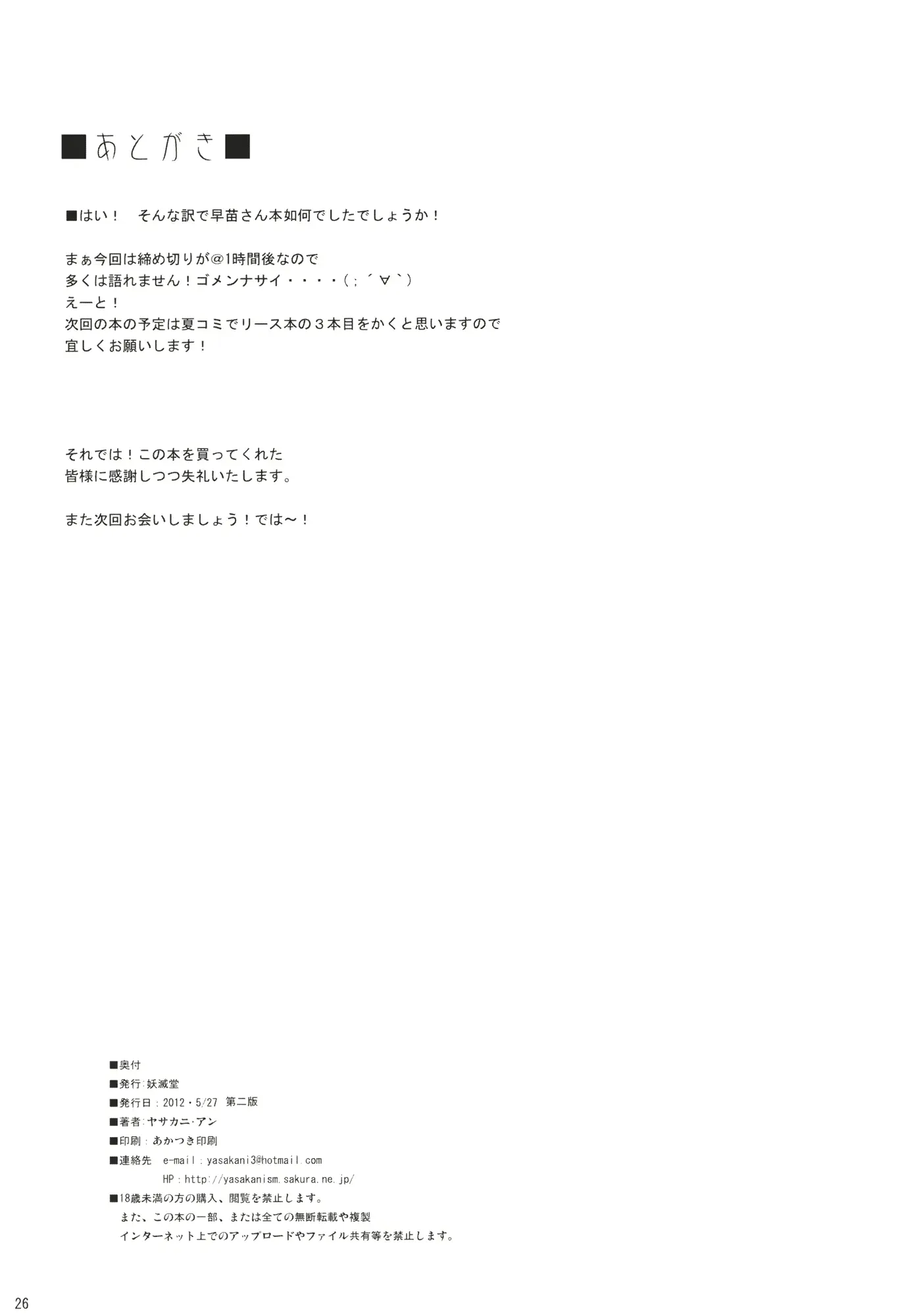 ■あとがき■

■はい！　そんな訳で早苗さん本如何でしたでしょうか！

まぁ今回は締め切りが@1時間後なので
多くは語れません！ゴメンナサイ・・・・（；´∀｀）
えーと！
次回の本の予定は夏コミでリース本の３本目をかくと思いますので
宜しくお願いします！

それでは！この本を買ってくれた
皆様に感謝しつつ失礼いたします。

また次回お会いしましょう！では～！

■奥付
■発行：妖滅堂
■発行日：2012・5/27 第二版
■著者：ヤサカニ・アン
■印刷：あかつき印刷
■連絡先　e-mail：yasakani3@hotmail.com
HP：http://yasakanism.sakura.ne.jp/
■18歳未満の方の購入、閲覧を禁止します。
また、この本の一部、または全ての無断転載や複製
インターネット上でのアップロードやファイル共有等を禁止します。

26